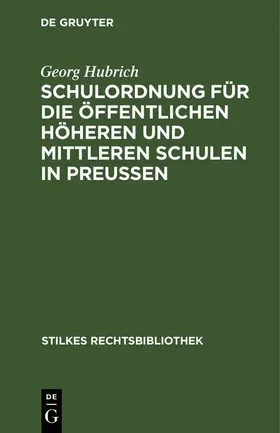 DE GRUYTER

Georg Hubrich

SCHULORDNUNG FÜR DIE ÖFFENTLICHEN HÖHEREN UND MITTLEREN SCHULEN IN PREUSSEN

STILKES RECHTSBIBLIOTHEK

DE G